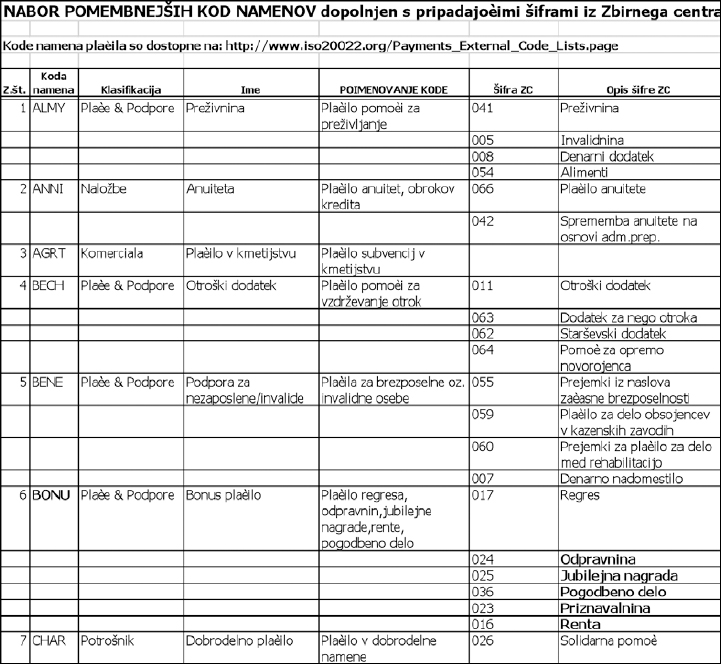 NABOR POMEMBNEJŠIH KOD NAMENOV dopolnjen s pripadajoèimi šiframi iz Zbirnega centra

Kode namena plaèila so dostopne na: http://www.iso20022.org/Payments_External_Code_Lists.page

| Z.št. | Koda namena | Klasifikacija | Ime | POIMENOVANJE KODE | Šifra ZC | Opis šifre ZC |
|---|---|---|---|---|---|---|
| 1 | ALMY | Plaèe & Podpore | Preživnina | Plaèilo pomoèi za preživljanje | 041 | Preživnina |
| | | | | | 005 | Invalidnina |
| | | | | | 008 | Denarni dodatek |
| | | | | | 054 | Alimenti |
| 2 | ANNI | Naložbe | Anuiteta | Plaèilo anuitet, obrokov kredita | 066 | Plaèilo anuitete |
| | | | | | 042 | Sprememba anuitete na osnovi adm.prep. |
| 3 | AGRT | Komerciala | Plaèilo v kmetijstvu | Plaèilo subvencij v kmetijstvu | | |
| 4 | BECH | Plaèe & Podpore | Otroški dodatek | Plaèilo pomoèi za vzdrževanje otrok | 011 | Otroški dodatek |
| | | | | | 063 | Dodatek za nego otroka |
| | | | | | 062 | Starševski dodatek |
| | | | | | 064 | Pomoè za opremo novorojenca |
| 5 | BENE | Plaèe & Podpore | Podpora za nezaposlene/invalide | Plaèila za brezposelne oz. invalidne osebe | 055 | Prejemki iz naslova zaèasne brezposelnosti |
| | | | | | 059 | Plaèilo za delo obsojencev v kazenskih zavodih |
| | | | | | 060 | Prejemki za plaèilo za delo med rehabilitacijo |
| | | | | | 007 | Denarno nadomestilo |
| 6 | BONU | Plaèe & Podpore | Bonus plaèilo | Plaèilo regresa, odpravnin,jubilejne nagrade,rente, pogodbeno delo | 017 | Regres |
| | | | | | 024 | Odpravnina |
| | | | | | 025 | Jubilejna nagrada |
| | | | | | 036 | Pogodbeno delo |
| | | | | | 023 | Priznavalnina |
| | | | | | 016 | Renta |
| 7 | CHAR | Potrošnik | Dobrodelno plaèilo | Plaèilo v dobrodelne namene | 026 | Solidarna pomoè |